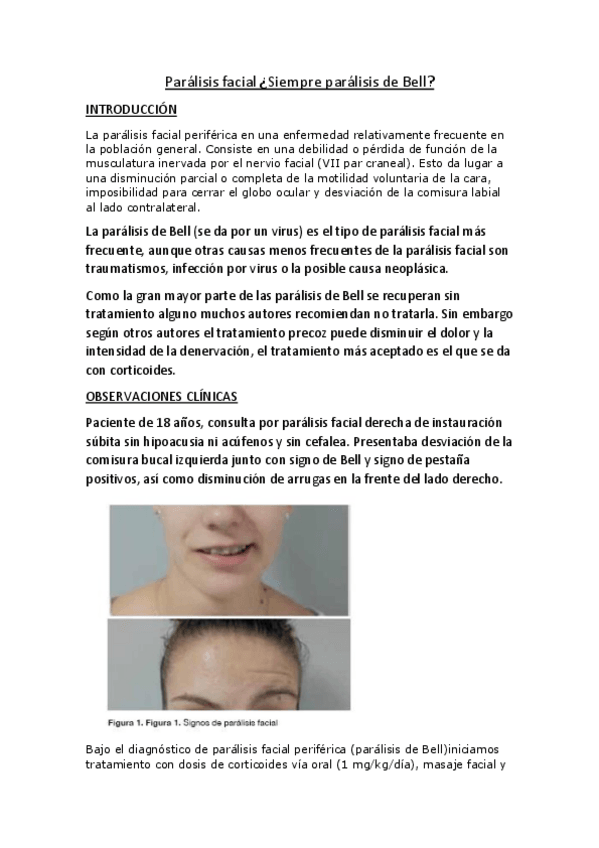 Parálisis facial ¿Siempre parálisis de Bell?

INTRODUCCIÓN

La parálisis facial periférica en una enfermedad relativamente frecuente en la población general. Consiste en una debilidad o pérdida de función de la musculatura inervada por el nervio facial (VII par craneal). Esto da lugar a una disminución parcial o completa de la motilidad voluntaria de la cara, imposibilidad para cerrar el globo ocular y desviación de la comisura labial al lado contralateral.

La parálisis de Bell (se da por un virus) es el tipo de parálisis facial más frecuente, aunque otras causas menos frecuentes de la parálisis facial son traumatismos, infección por virus o la posible causa neoplásica.

Como la gran mayor parte de las parálisis de Bell se recuperan sin tratamiento alguno muchos autores recomiendan no tratarla. Sin embargo según otros autores el tratamiento precoz puede disminuir el dolor y la intensidad de la denervación, el tratamiento más aceptado es el que se da con corticoides.

OBSERVACIONES CLÍNICAS

Paciente de 18 años, consulta por parálisis facial derecha de instauración súbita sin hipoacusia ni acúfenos y sin cefalea. Presentaba desviación de la comisura bucal izquierda junto con signo de Bell y signo de pestaña positivos, así como disminución de arrugas en la frente del lado derecho.

Figura 1. Figura 1. Signos de parálisis facial

Bajo el diagnóstico de parálisis facial periférica (parálisis de Bell)iniciamos tratamiento con dosis de corticoides vía oral (1 mg/kg/día), masaje facial y